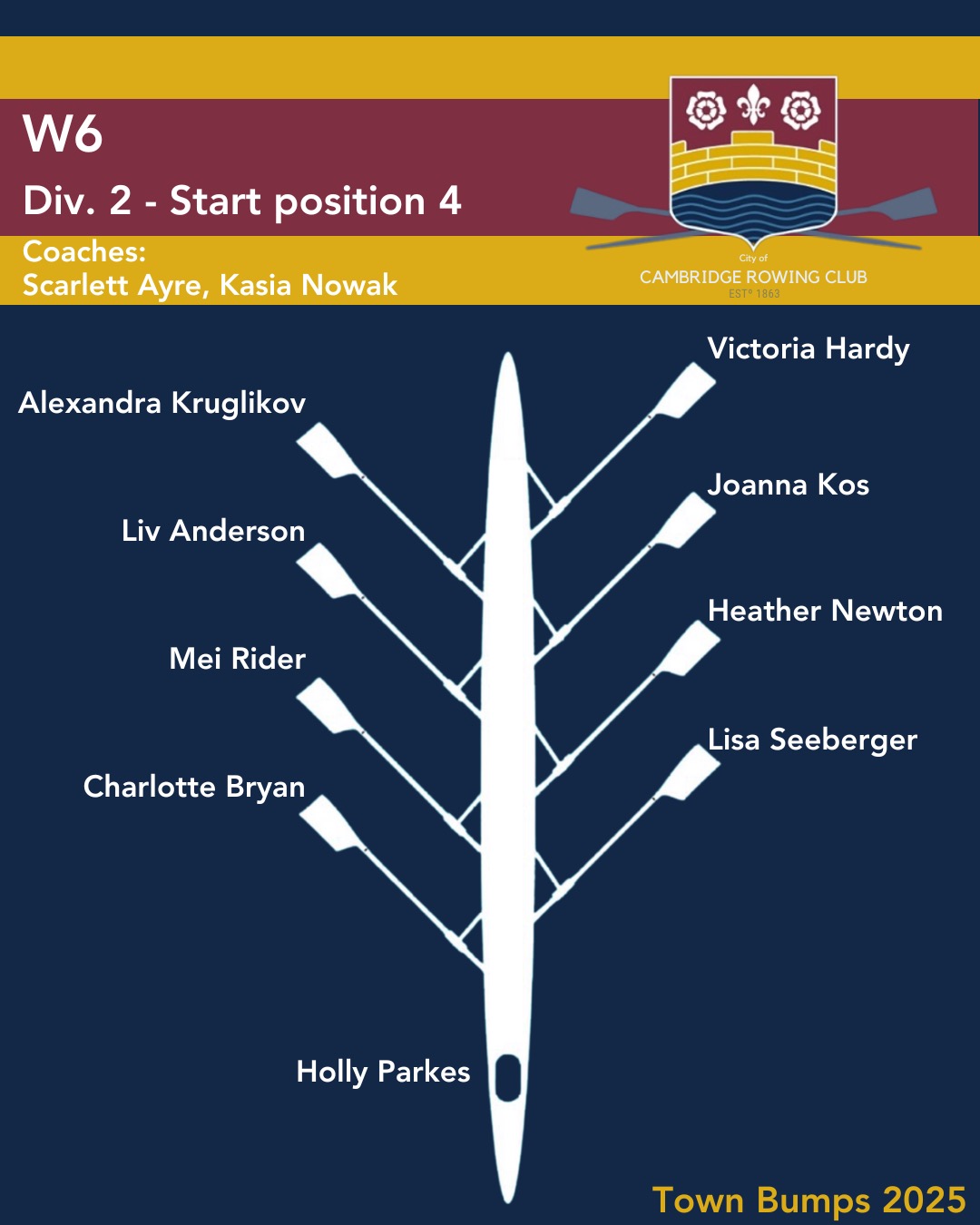 W6

Div. 2 - Start position 4

Coaches:
Scarlett Ayre, Kasia Nowak

City of
CAMBRIDGE ROWING CLUB
ESTᴰ 1863

Victoria Hardy

Alexandra Kruglikov

Joanna Kos

Liv Anderson

Heather Newton

Mei Rider

Lisa Seeberger

Charlotte Bryan

Holly Parkes

Town Bumps 2025